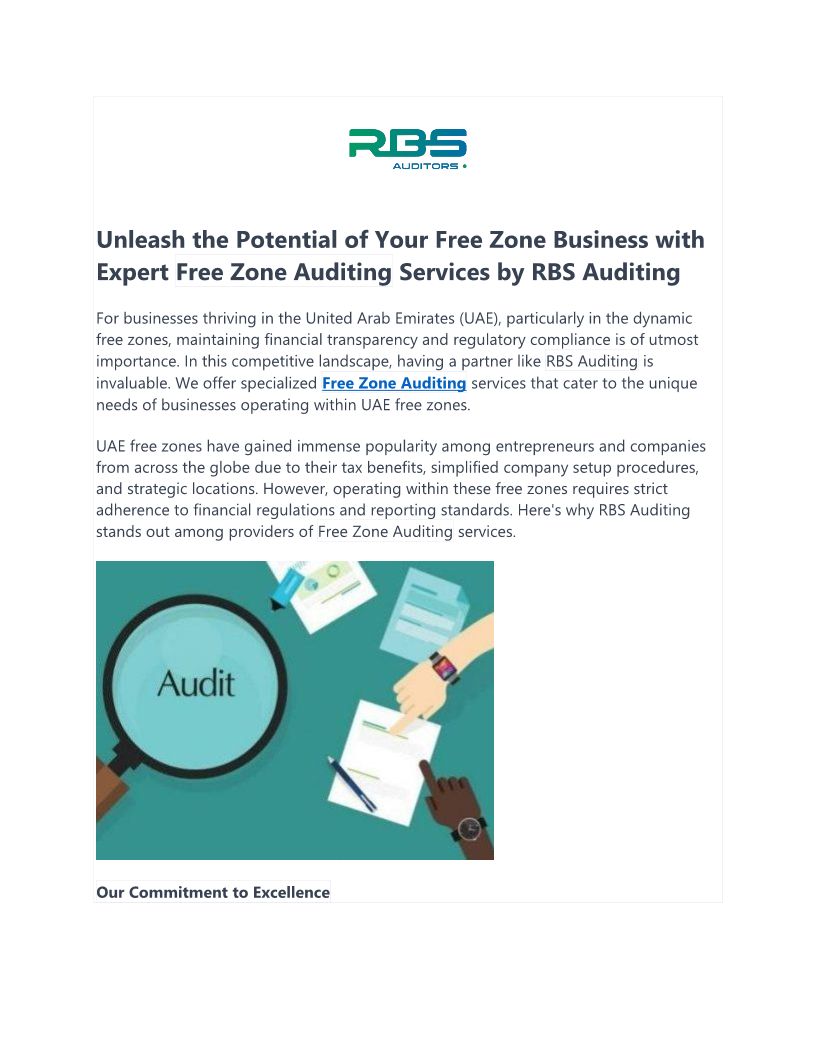 RBS
AUDITORS

Unleash the Potential of Your Free Zone Business with Expert Free Zone Auditing Services by RBS Auditing

For businesses thriving in the United Arab Emirates (UAE), particularly in the dynamic free zones, maintaining financial transparency and regulatory compliance is of utmost importance. In this competitive landscape, having a partner like RBS Auditing is invaluable. We offer specialized Free Zone Auditing services that cater to the unique needs of businesses operating within UAE free zones.

UAE free zones have gained immense popularity among entrepreneurs and companies from across the globe due to their tax benefits, simplified company setup procedures, and strategic locations. However, operating within these free zones requires strict adherence to financial regulations and reporting standards. Here's why RBS Auditing stands out among providers of Free Zone Auditing services.

Audit

Our Commitment to Excellence